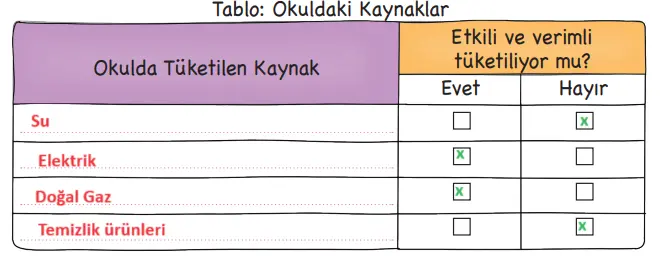 Tablo: Okuldaki Kaynaklar

| Okulda Tüketilen Kaynak | Etkili ve verimli tüketiliyor mu? Evet | Etkili ve verimli tüketiliyor mu? Hayır |
|---|---|---|
| Su | ☐ | x |
| Elektrik | x | ☐ |
| Doğal Gaz | x | ☐ |
| Temizlik ürünleri | ☐ | x |